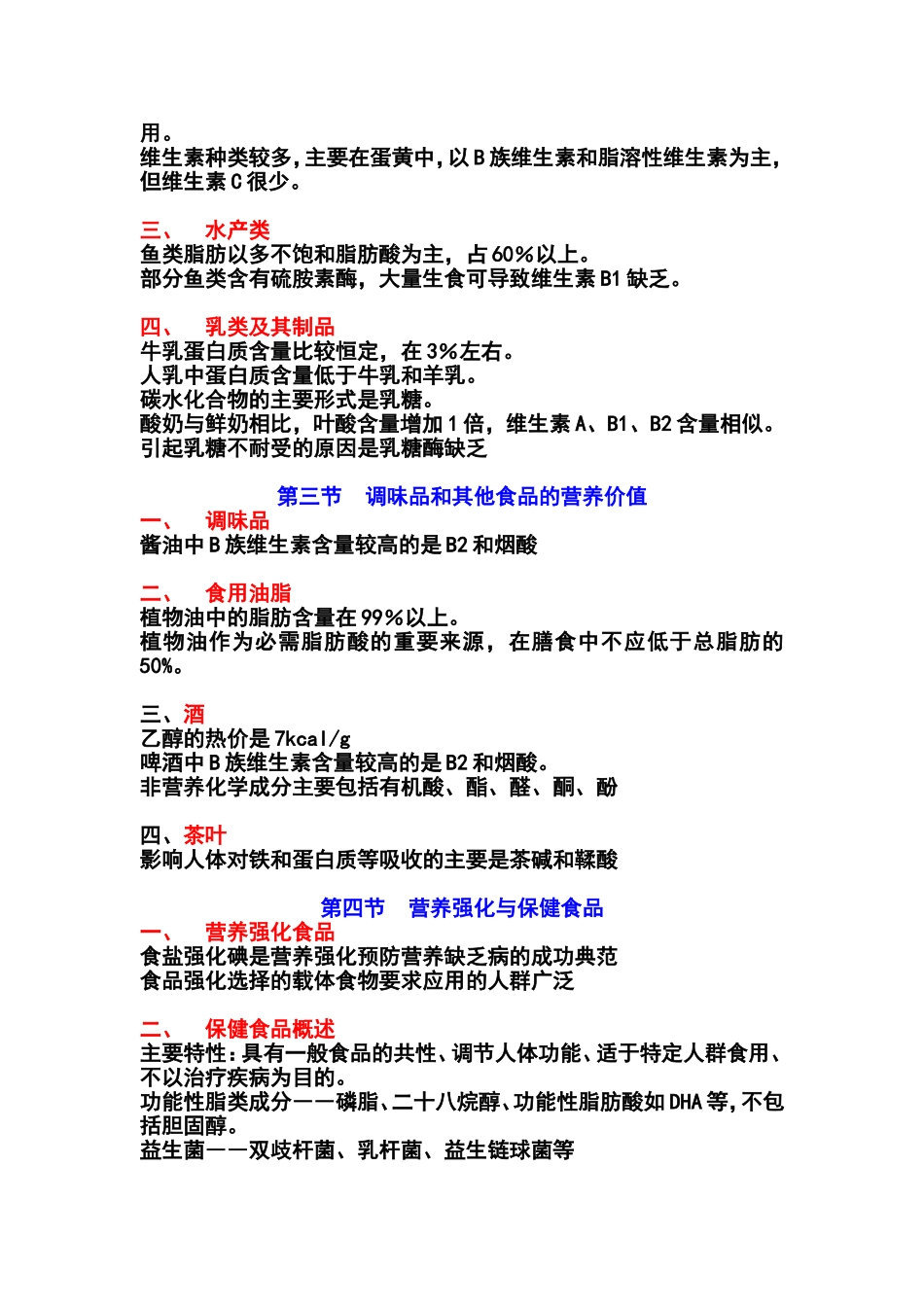 用。
维生素种类较多，主要在蛋黄中，以 B 族维生素和脂溶性维生素为主，但维生素 C 很少。

三、 水产类
鱼类脂肪以多不饱和脂肪酸为主，占 60%以上。
部分鱼类含有硫胺素酶，大量生食可导致维生素 B1 缺乏。

四、 乳类及其制品
牛乳蛋白质含量比较恒定，在 3%左右。
人乳中蛋白质含量低于牛乳和羊乳。
碳水化合物的主要形式是乳糖。
酸奶与鲜奶相比，叶酸含量增加 1 倍，维生素 A、B1、B2 含量相似。
引起乳糖不耐受的原因是乳糖酶缺乏

第三节 调味品和其他食品的营养价值
一、 调味品
酱油中 B 族维生素含量较高的是 B2 和烟酸

二、 食用油脂
植物油中的脂肪含量在 99%以上。
植物油作为必需脂肪酸的重要来源，在膳食中不应低于总脂肪的 50%。

三、酒
乙醇的热价是 7kcal/g
啤酒中 B 族维生素含量较高的是 B2 和烟酸。
非营养化学成分主要包括有机酸、酯、醛、酮、酚

四、茶叶
影响人体对铁和蛋白质等吸收的主要是茶碱和鞣酸

第四节 营养强化与保健食品
一、 营养强化食品
食盐强化碘是营养强化预防营养缺乏病的成功典范
食品强化选择的载体食物要求应用的人群广泛

二、 保健食品概述
主要特性：具有一般食品的共性、调节人体功能、适于特定人群食用、不以治疗疾病为目的。
功能性脂类成分——磷脂、二十八烷醇、功能性脂肪酸如 DHA 等，不包括胆固醇。
益生菌——双歧杆菌、乳杆菌、益生链球菌等